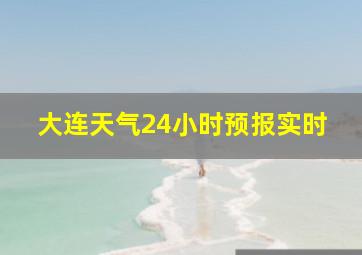 大连天气24小时预报实时